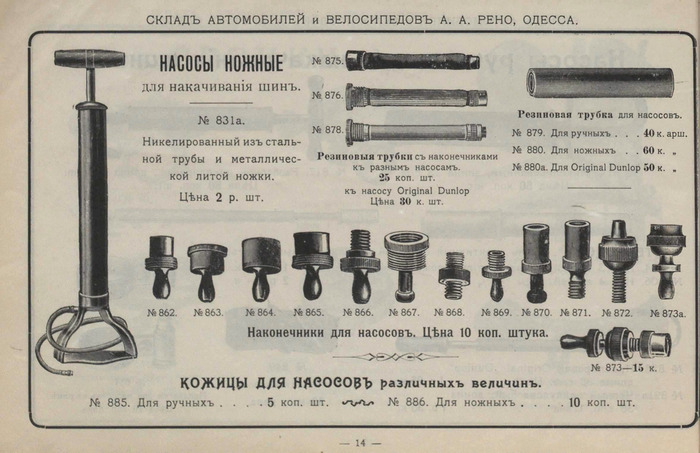 СКЛАДЪ АВТОМОБИЛЕЙ и ВЕЛОСИПЕДОВЪ А. А. РЕНО, ОДЕССА.

НАСОСЫ НОЖНЫЕ
для накачиванія шинъ.

№ 831а.

Никелированный изъ стальной трубы и металлической литой ножки.

Цѣна 2 р. шт.

№ 875.
№ 876.
№ 878.

Резиновыя трубки съ наконечниками къ разнымъ насосамъ.
25 коп. шт.
къ насосу Original Dunlop
Цѣна 30 к. шт.

Резиновая трубка для насосовъ.
№ 879. Для ручныхъ . . . 40 к. арш.
№ 880. Для ножныхъ . . 60 к. „
№ 880а. Для Original Dunlop 50 к. „

№ 862. № 863. № 864. № 865. № 866. № 867. № 868. № 869. № 870. № 871. № 872. № 873а.

Наконечники для насосовъ. Цѣна 10 коп. штука.

№ 873—15 к.

КОЖИЦЫ ДЛЯ НАСОСОВЪ различныхъ величинъ.

№ 885. Для ручныхъ . . . . 5 коп. шт. № 886. Для ножныхъ . . . . 10 коп. шт.

— 14 —